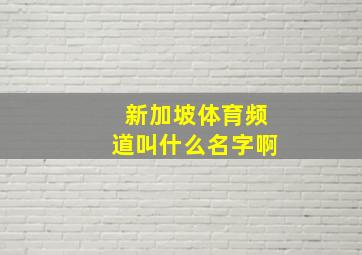 新加坡体育频道叫什么名字啊